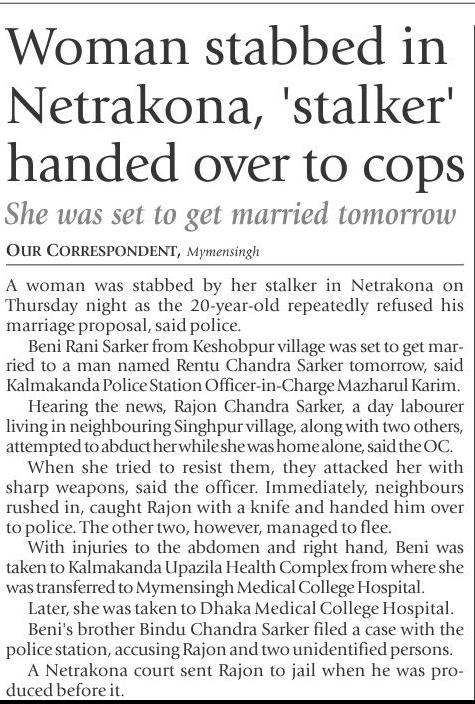 Woman stabbed in Netrakona, 'stalker' handed over to cops

She was set to get married tomorrow

OUR CORRESPONDENT, Mymensingh

A woman was stabbed by her stalker in Netrakona on Thursday night as the 20-year-old repeatedly refused his marriage proposal, said police.

Beni Rani Sarker from Keshobpur village was set to get married to a man named Rentu Chandra Sarker tomorrow, said Kalmakanda Police Station Officer-in-Charge Mazharul Karim.

Hearing the news, Rajon Chandra Sarker, a day labourer living in neighbouring Singhpur village, along with two others, attempted to abduct her while she was home alone, said the OC.

When she tried to resist them, they attacked her with sharp weapons, said the officer. Immediately, neighbours rushed in, caught Rajon with a knife and handed him over to police. The other two, however, managed to flee.

With injuries to the abdomen and right hand, Beni was taken to Kalmakanda Upazila Health Complex from where she was transferred to Mymensingh Medical College Hospital.

Later, she was taken to Dhaka Medical College Hospital.

Beni's brother Bindu Chandra Sarker filed a case with the police station, accusing Rajon and two unidentified persons.

A Netrakona court sent Rajon to jail when he was produced before it.